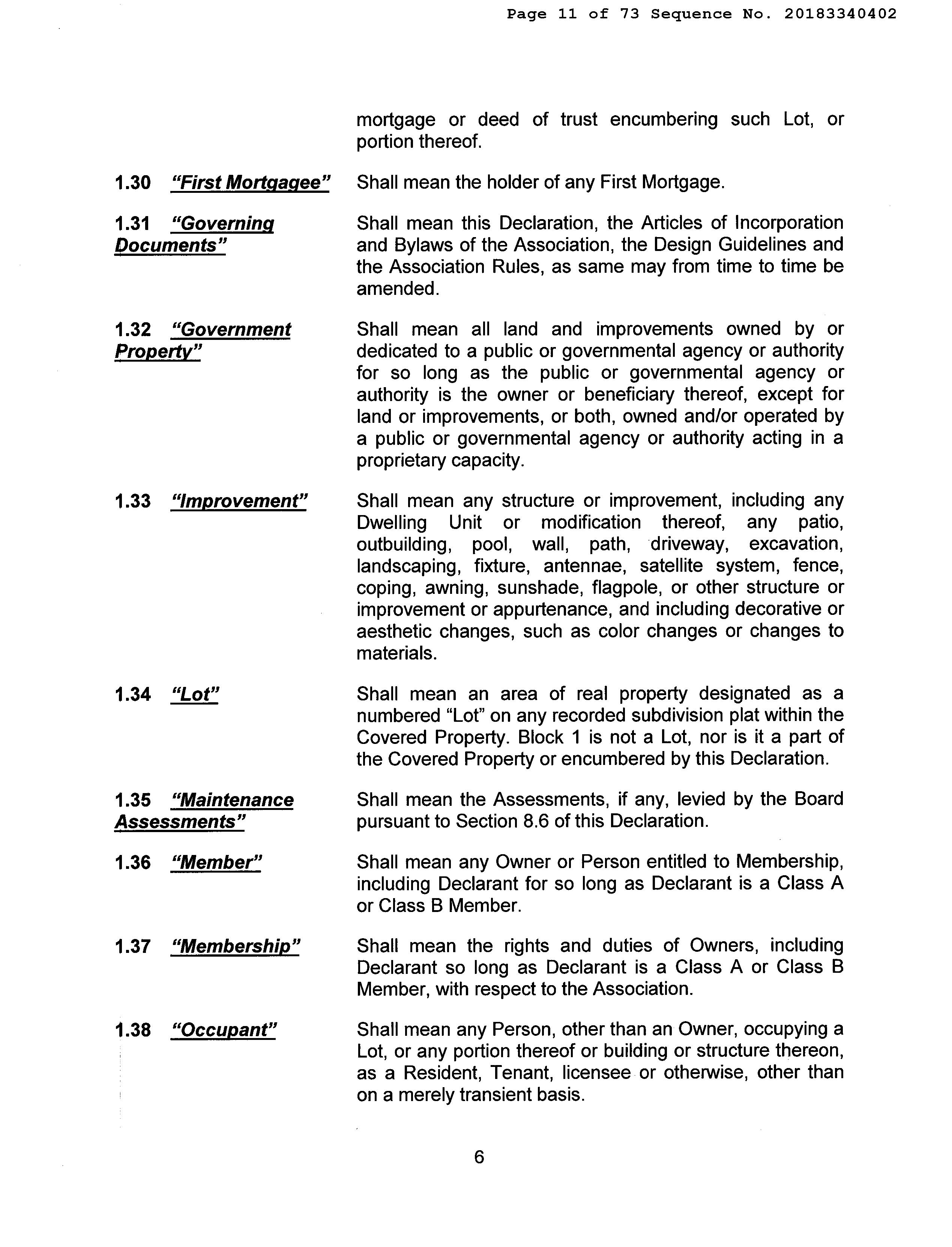 Page 11 of 73 Sequence No. 20183340402

mortgage or deed of trust encumbering such Lot, or portion thereof.

1.30 "First Mortgagee" Shall mean the holder of any First Mortgage.

1.31 "Governing Documents" Shall mean this Declaration, the Articles of Incorporation and Bylaws of the Association, the Design Guidelines and the Association Rules, as same may from time to time be amended.

1.32 "Government Property" Shall mean all land and improvements owned by or dedicated to a public or governmental agency or authority for so long as the public or governmental agency or authority is the owner or beneficiary thereof, except for land or improvements, or both, owned and/or operated by a public or governmental agency or authority acting in a proprietary capacity.

1.33 "Improvement" Shall mean any structure or improvement, including any Dwelling Unit or modification thereof, any patio, outbuilding, pool, wall, path, driveway, excavation, landscaping, fixture, antennae, satellite system, fence, coping, awning, sunshade, flagpole, or other structure or improvement or appurtenance, and including decorative or aesthetic changes, such as color changes or changes to materials.

1.34 "Lot" Shall mean an area of real property designated as a numbered "Lot" on any recorded subdivision plat within the Covered Property. Block 1 is not a Lot, nor is it a part of the Covered Property or encumbered by this Declaration.

1.35 "Maintenance Assessments" Shall mean the Assessments, if any, levied by the Board pursuant to Section 8.6 of this Declaration.

1.36 "Member" Shall mean any Owner or Person entitled to Membership, including Declarant for so long as Declarant is a Class A or Class B Member.

1.37 "Membership" Shall mean the rights and duties of Owners, including Declarant so long as Declarant is a Class A or Class B Member, with respect to the Association.

1.38 "Occupant" Shall mean any Person, other than an Owner, occupying a Lot, or any portion thereof or building or structure thereon, as a Resident, Tenant, licensee or otherwise, other than on a merely transient basis.

6